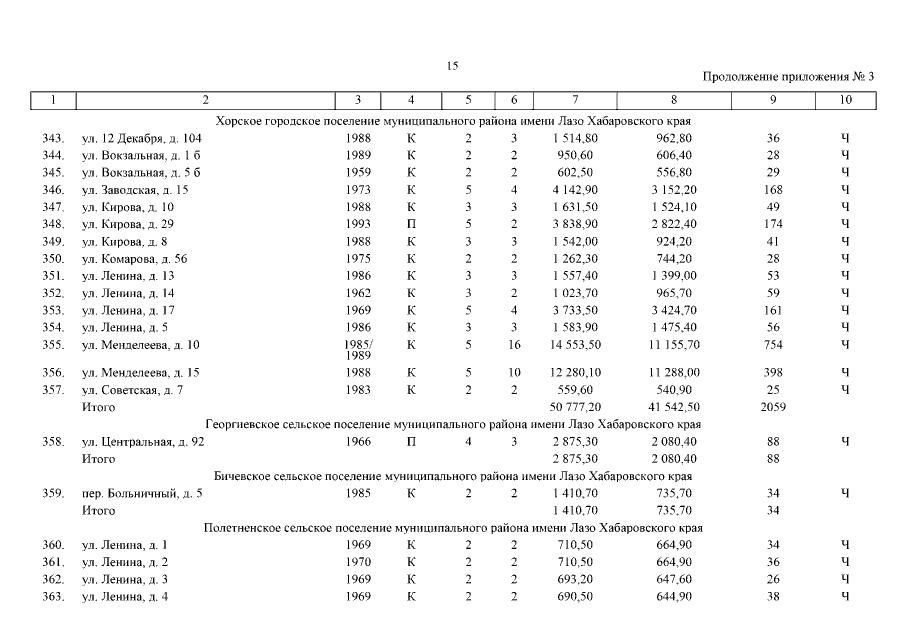 15

Продолжение приложения № 3

| 1 | 2 | 3 | 4 | 5 | 6 | 7 | 8 | 9 | 10 |
|---|---|---|---|---|---|---|---|---|---|
| | Хорское городское поселение муниципального района имени Лазо Хабаровского края | | | | | | | | |
| 343. | ул. 12 Декабря, д. 104 | 1988 | К | 2 | 3 | 1 514,80 | 962,80 | 36 | Ч |
| 344. | ул. Вокзальная, д. 1 б | 1989 | К | 2 | 2 | 950,60 | 606,40 | 28 | Ч |
| 345. | ул. Вокзальная, д. 5 б | 1959 | К | 2 | 2 | 602,50 | 556,80 | 29 | Ч |
| 346. | ул. Заводская, д. 15 | 1973 | К | 5 | 4 | 4 142,90 | 3 152,20 | 168 | Ч |
| 347. | ул. Кирова, д. 10 | 1988 | К | 3 | 3 | 1 631,50 | 1 524,10 | 49 | Ч |
| 348. | ул. Кирова, д. 29 | 1993 | П | 5 | 2 | 3 838,90 | 2 822,40 | 174 | Ч |
| 349. | ул. Кирова, д. 8 | 1988 | К | 3 | 3 | 1 542,00 | 924,20 | 41 | Ч |
| 350. | ул. Комарова, д. 56 | 1975 | К | 2 | 2 | 1 262,30 | 744,20 | 28 | Ч |
| 351. | ул. Ленина, д. 13 | 1986 | К | 3 | 3 | 1 557,40 | 1 399,00 | 53 | Ч |
| 352. | ул. Ленина, д. 14 | 1962 | К | 3 | 2 | 1 023,70 | 965,70 | 59 | Ч |
| 353. | ул. Ленина, д. 17 | 1969 | К | 5 | 4 | 3 733,50 | 3 424,70 | 161 | Ч |
| 354. | ул. Ленина, д. 5 | 1986 | К | 3 | 3 | 1 583,90 | 1 475,40 | 56 | Ч |
| 355. | ул. Менделеева, д. 10 | 1985/ 1989 | К | 5 | 16 | 14 553,50 | 11 155,70 | 754 | Ч |
| 356. | ул. Менделеева, д. 15 | 1988 | К | 5 | 10 | 12 280,10 | 11 288,00 | 398 | Ч |
| 357. | ул. Советская, д. 7 | 1983 | К | 2 | 2 | 559,60 | 540,90 | 25 | Ч |
| | Итого | | | | | 50 777,20 | 41 542,50 | 2059 | |
| | Георгиевское сельское поселение муниципального района имени Лазо Хабаровского края | | | | | | | | |
| 358. | ул. Центральная, д. 92 | 1966 | П | 4 | 3 | 2 875,30 | 2 080,40 | 88 | Ч |
| | Итого | | | | | 2 875,30 | 2 080,40 | 88 | |
| | Бичевское сельское поселение муниципального района имени Лазо Хабаровского края | | | | | | | | |
| 359. | пер. Больничный, д. 5 | 1985 | К | 2 | 2 | 1 410,70 | 735,70 | 34 | Ч |
| | Итого | | | | | 1 410,70 | 735,70 | 34 | |
| | Полетненское сельское поселение муниципального района имени Лазо Хабаровского края | | | | | | | | |
| 360. | ул. Ленина, д. 1 | 1969 | К | 2 | 2 | 710,50 | 664,90 | 34 | Ч |
| 361. | ул. Ленина, д. 2 | 1970 | К | 2 | 2 | 710,50 | 664,90 | 36 | Ч |
| 362. | ул. Ленина, д. 3 | 1969 | К | 2 | 2 | 693,20 | 647,60 | 26 | Ч |
| 363. | ул. Ленина, д. 4 | 1969 | К | 2 | 2 | 690,50 | 644,90 | 38 | Ч |